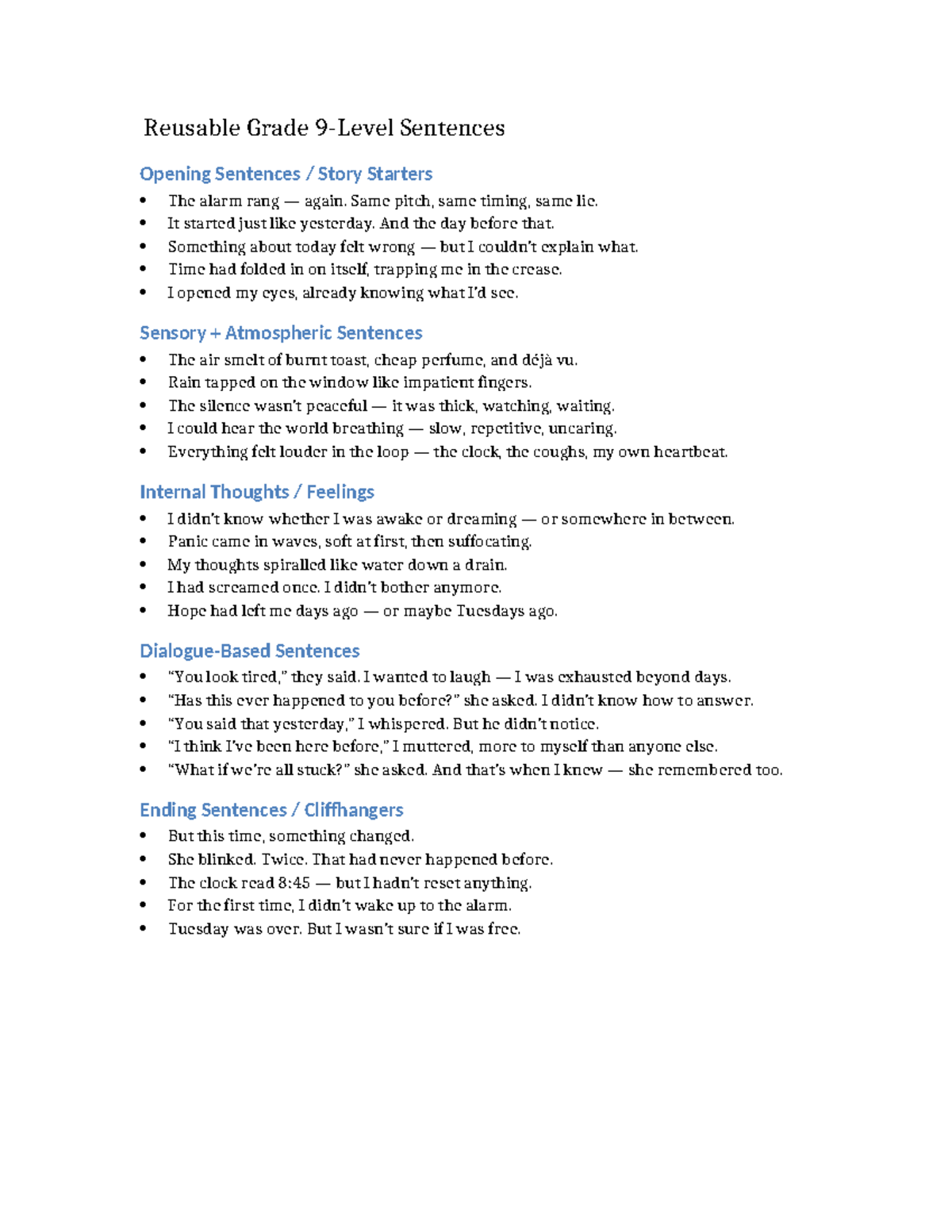 Reusable Grade 9-Level Sentences

Opening Sentences / Story Starters
• The alarm rang — again. Same pitch, same timing, same lie.
• It started just like yesterday. And the day before that.
• Something about today felt wrong — but I couldn't explain what.
• Time had folded in on itself, trapping me in the crease.
• I opened my eyes, already knowing what I'd see.

Sensory + Atmospheric Sentences
• The air smelt of burnt toast, cheap perfume, and déjà vu.
• Rain tapped on the window like impatient fingers.
• The silence wasn't peaceful — it was thick, watching, waiting.
• I could hear the world breathing — slow, repetitive, uncaring.
• Everything felt louder in the loop — the clock, the coughs, my own heartbeat.

Internal Thoughts / Feelings
• I didn't know whether I was awake or dreaming — or somewhere in between.
• Panic came in waves, soft at first, then suffocating.
• My thoughts spiralled like water down a drain.
• I had screamed once. I didn't bother anymore.
• Hope had left me days ago — or maybe Tuesdays ago.

Dialogue-Based Sentences
• "You look tired," they said. I wanted to laugh — I was exhausted beyond days.
• "Has this ever happened to you before?" she asked. I didn't know how to answer.
• "You said that yesterday," I whispered. But he didn't notice.
• "I think I've been here before," I muttered, more to myself than anyone else.
• "What if we're all stuck?" she asked. And that's when I knew — she remembered too.

Ending Sentences / Cliffhangers
• But this time, something changed.
• She blinked. Twice. That had never happened before.
• The clock read 8:45 — but I hadn't reset anything.
• For the first time, I didn't wake up to the alarm.
• Tuesday was over. But I wasn't sure if I was free.